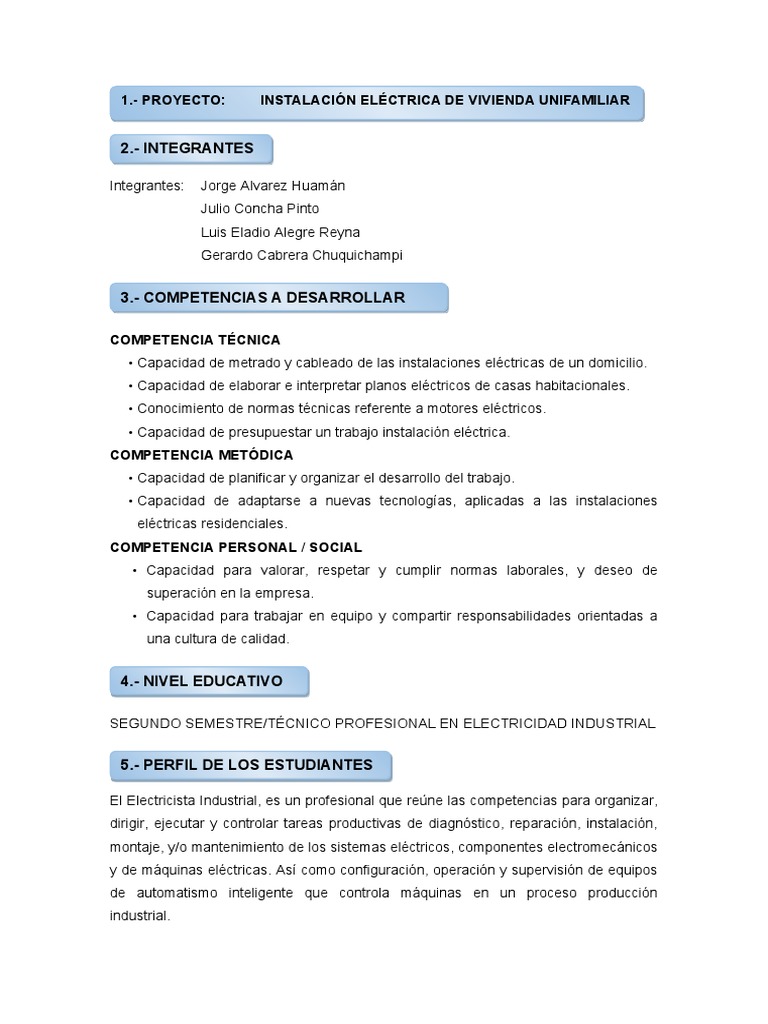 1.- PROYECTO: INSTALACIÓN ELÉCTRICA DE VIVIENDA UNIFAMILIAR

2.- INTEGRANTES

Integrantes: Jorge Alvarez Huamán
Julio Concha Pinto
Luis Eladio Alegre Reyna
Gerardo Cabrera Chuquichampi

3.- COMPETENCIAS A DESARROLLAR

COMPETENCIA TÉCNICA
• Capacidad de metrado y cableado de las instalaciones eléctricas de un domicilio.
• Capacidad de elaborar e interpretar planos eléctricos de casas habitacionales.
• Conocimiento de normas técnicas referente a motores eléctricos.
• Capacidad de presupuestar un trabajo instalación eléctrica.

COMPETENCIA METÓDICA
• Capacidad de planificar y organizar el desarrollo del trabajo.
• Capacidad de adaptarse a nuevas tecnologías, aplicadas a las instalaciones eléctricas residenciales.

COMPETENCIA PERSONAL / SOCIAL
• Capacidad para valorar, respetar y cumplir normas laborales, y deseo de superación en la empresa.
• Capacidad para trabajar en equipo y compartir responsabilidades orientadas a una cultura de calidad.

4.- NIVEL EDUCATIVO

SEGUNDO SEMESTRE/TÉCNICO PROFESIONAL EN ELECTRICIDAD INDUSTRIAL

5.- PERFIL DE LOS ESTUDIANTES

El Electricista Industrial, es un profesional que reúne las competencias para organizar, dirigir, ejecutar y controlar tareas productivas de diagnóstico, reparación, instalación, montaje, y/o mantenimiento de los sistemas eléctricos, componentes electromecánicos y de máquinas eléctricas. Así como configuración, operación y supervisión de equipos de automatismo inteligente que controla máquinas en un proceso producción industrial.